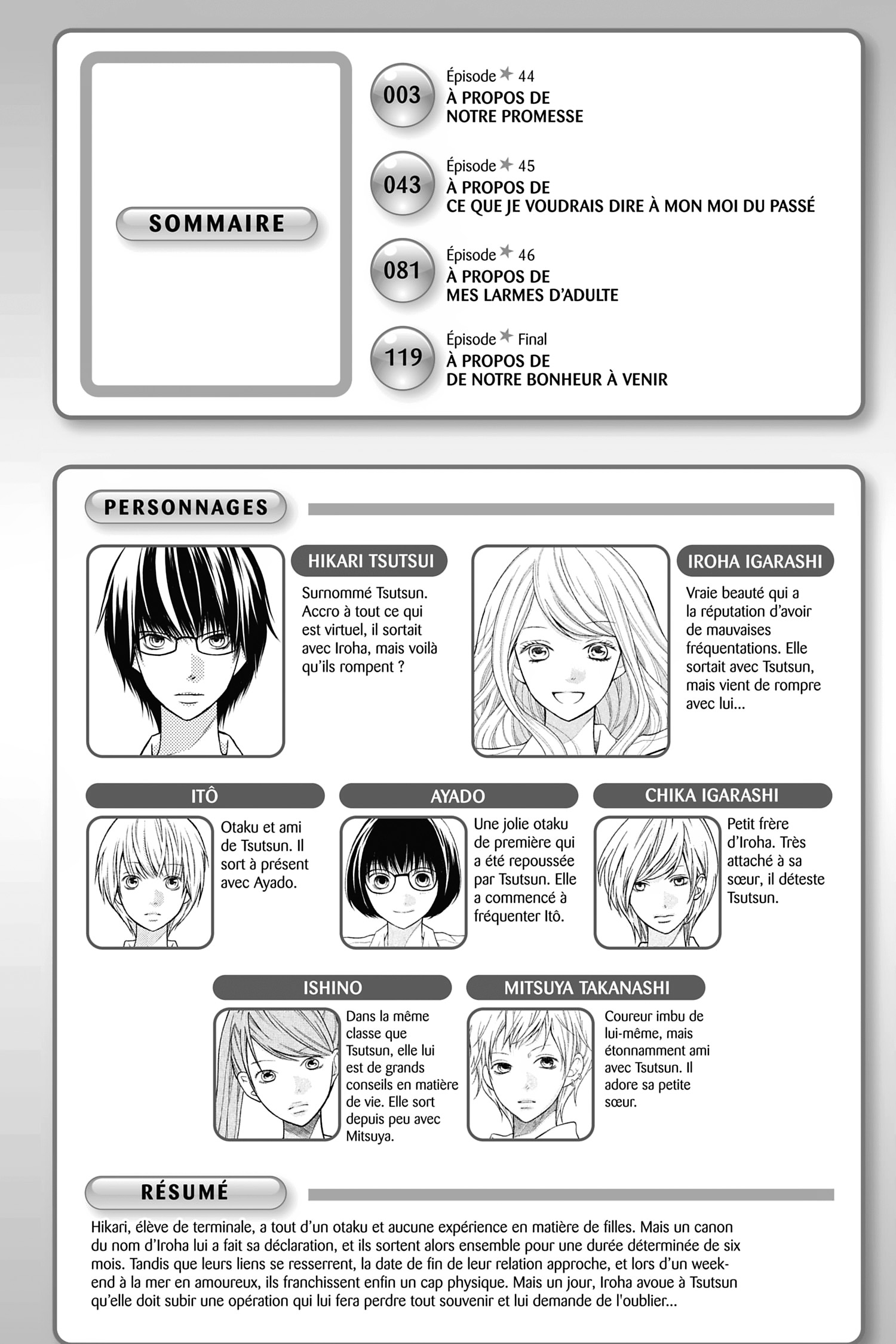 SOMMAIRE

003 Épisode ★ 44
À PROPOS DE
NOTRE PROMESSE

043 Épisode ★ 45
À PROPOS DE
CE QUE JE VOUDRAIS DIRE À MON MOI DU PASSÉ

081 Épisode ★ 46
À PROPOS DE
MES LARMES D'ADULTE

119 Épisode ★ Final
À PROPOS DE
DE NOTRE BONHEUR À VENIR

PERSONNAGES

HIKARI TSUTSUI
Surnommé Tsutsun. Accro à tout ce qui est virtuel, il sortait avec Iroha, mais voilà qu'ils rompent ?

IROHA IGARASHI
Vraie beauté qui a la réputation d'avoir de mauvaises fréquentations. Elle sortait avec Tsutsun, mais vient de rompre avec lui...

ITÔ
Otaku et ami de Tsutsun. Il sort à présent avec Ayado.

AYADO
Une jolie otaku de première qui a été repoussée par Tsutsun. Elle a commencé à fréquenter Itô.

CHIKA IGARASHI
Petit frère d'Iroha. Très attaché à sa sœur, il déteste Tsutsun.

ISHINO
Dans la même classe que Tsutsun, elle lui est de grands conseils en matière de vie. Elle sort depuis peu avec Mitsuya.

MITSUYA TAKANASHI
Coureur imbu de lui-même, mais étonnamment ami avec Tsutsun. Il adore sa petite sœur.

RÉSUMÉ

Hikari, élève de terminale, a tout d'un otaku et aucune expérience en matière de filles. Mais un canon du nom d'Iroha lui a fait sa déclaration, et ils sortent alors ensemble pour une durée déterminée de six mois. Tandis que leurs liens se resserrent, la date de fin de leur relation approche, et lors d'un week-end à la mer en amoureux, ils franchissent enfin un cap physique. Mais un jour, Iroha avoue à Tsutsun qu'elle doit subir une opération qui lui fera perdre tout souvenir et lui demande de l'oublier...